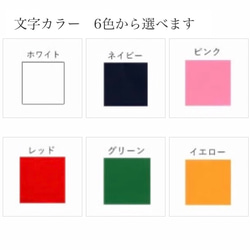 文字カラー　6色から選べます

ホワイト

ネイビー

ピンク

レッド

グリーン

イエロー